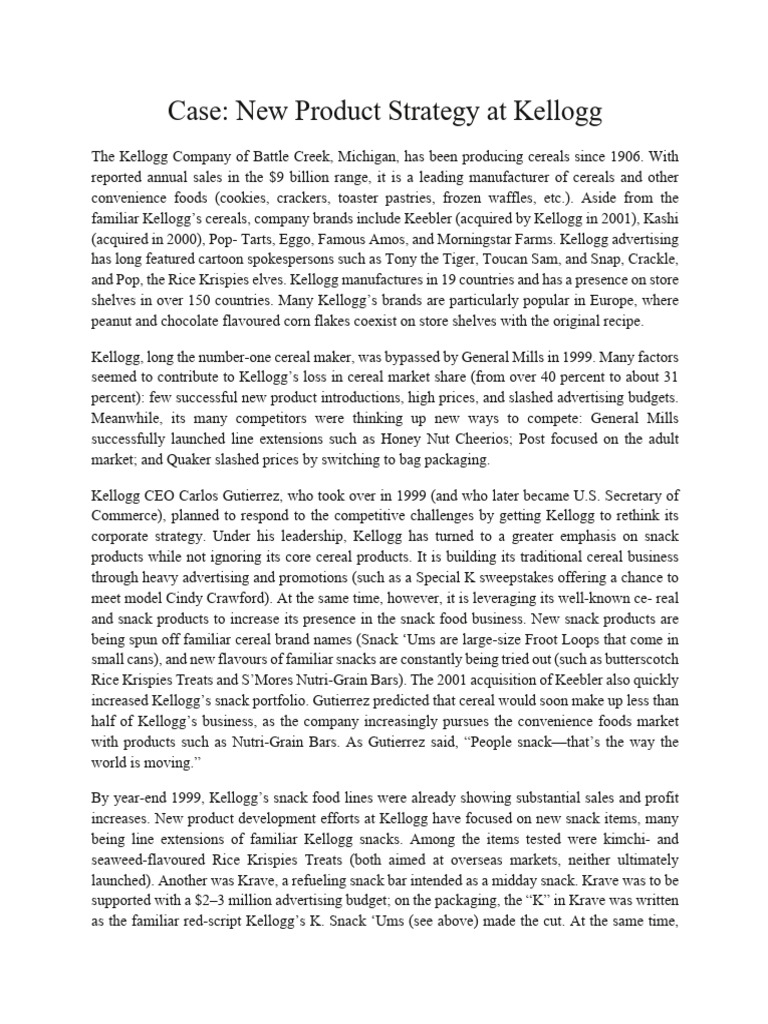 Case: New Product Strategy at Kellogg

The Kellogg Company of Battle Creek, Michigan, has been producing cereals since 1906. With reported annual sales in the $9 billion range, it is a leading manufacturer of cereals and other convenience foods (cookies, crackers, toaster pastries, frozen waffles, etc.). Aside from the familiar Kellogg's cereals, company brands include Keebler (acquired by Kellogg in 2001), Kashi (acquired in 2000), Pop- Tarts, Eggo, Famous Amos, and Morningstar Farms. Kellogg advertising has long featured cartoon spokespersons such as Tony the Tiger, Toucan Sam, and Snap, Crackle, and Pop, the Rice Krispies elves. Kellogg manufactures in 19 countries and has a presence on store shelves in over 150 countries. Many Kellogg's brands are particularly popular in Europe, where peanut and chocolate flavoured corn flakes coexist on store shelves with the original recipe.

Kellogg, long the number-one cereal maker, was bypassed by General Mills in 1999. Many factors seemed to contribute to Kellogg's loss in cereal market share (from over 40 percent to about 31 percent): few successful new product introductions, high prices, and slashed advertising budgets. Meanwhile, its many competitors were thinking up new ways to compete: General Mills successfully launched line extensions such as Honey Nut Cheerios; Post focused on the adult market; and Quaker slashed prices by switching to bag packaging.

Kellogg CEO Carlos Gutierrez, who took over in 1999 (and who later became U.S. Secretary of Commerce), planned to respond to the competitive challenges by getting Kellogg to rethink its corporate strategy. Under his leadership, Kellogg has turned to a greater emphasis on snack products while not ignoring its core cereal products. It is building its traditional cereal business through heavy advertising and promotions (such as a Special K sweepstakes offering a chance to meet model Cindy Crawford). At the same time, however, it is leveraging its well-known ce- real and snack products to increase its presence in the snack food business. New snack products are being spun off familiar cereal brand names (Snack 'Ums are large-size Froot Loops that come in small cans), and new flavours of familiar snacks are constantly being tried out (such as butterscotch Rice Krispies Treats and S'Mores Nutri-Grain Bars). The 2001 acquisition of Keebler also quickly increased Kellogg's snack portfolio. Gutierrez predicted that cereal would soon make up less than half of Kellogg's business, as the company increasingly pursues the convenience foods market with products such as Nutri-Grain Bars. As Gutierrez said, "People snack—that's the way the world is moving."

By year-end 1999, Kellogg's snack food lines were already showing substantial sales and profit increases. New product development efforts at Kellogg have focused on new snack items, many being line extensions of familiar Kellogg snacks. Among the items tested were kimchi- and seaweed-flavoured Rice Krispies Treats (both aimed at overseas markets, neither ultimately launched). Another was Krave, a refueling snack bar intended as a midday snack. Krave was to be supported with a $2–3 million advertising budget; on the packaging, the "K" in Krave was written as the familiar red-script Kellogg's K. Snack 'Ums (see above) made the cut. At the same time,